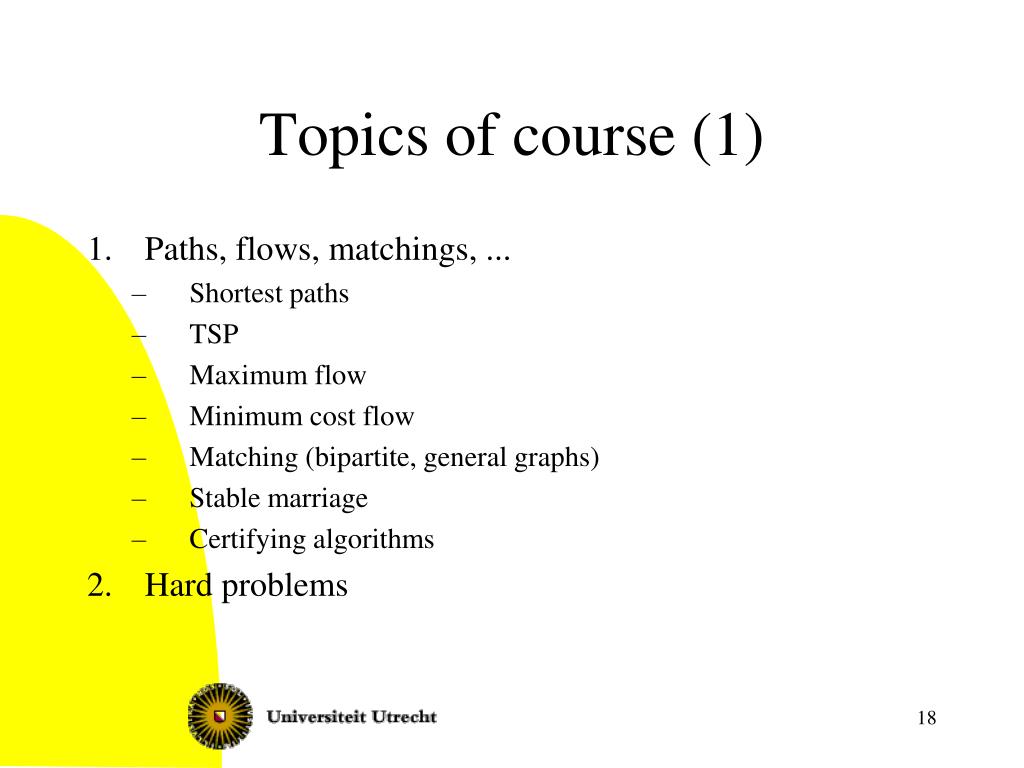 Topics of course (1)

1. Paths, flows, matchings, ...
– Shortest paths
– TSP
– Maximum flow
– Minimum cost flow
– Matching (bipartite, general graphs)
– Stable marriage
– Certifying algorithms
2. Hard problems

Universiteit Utrecht

18